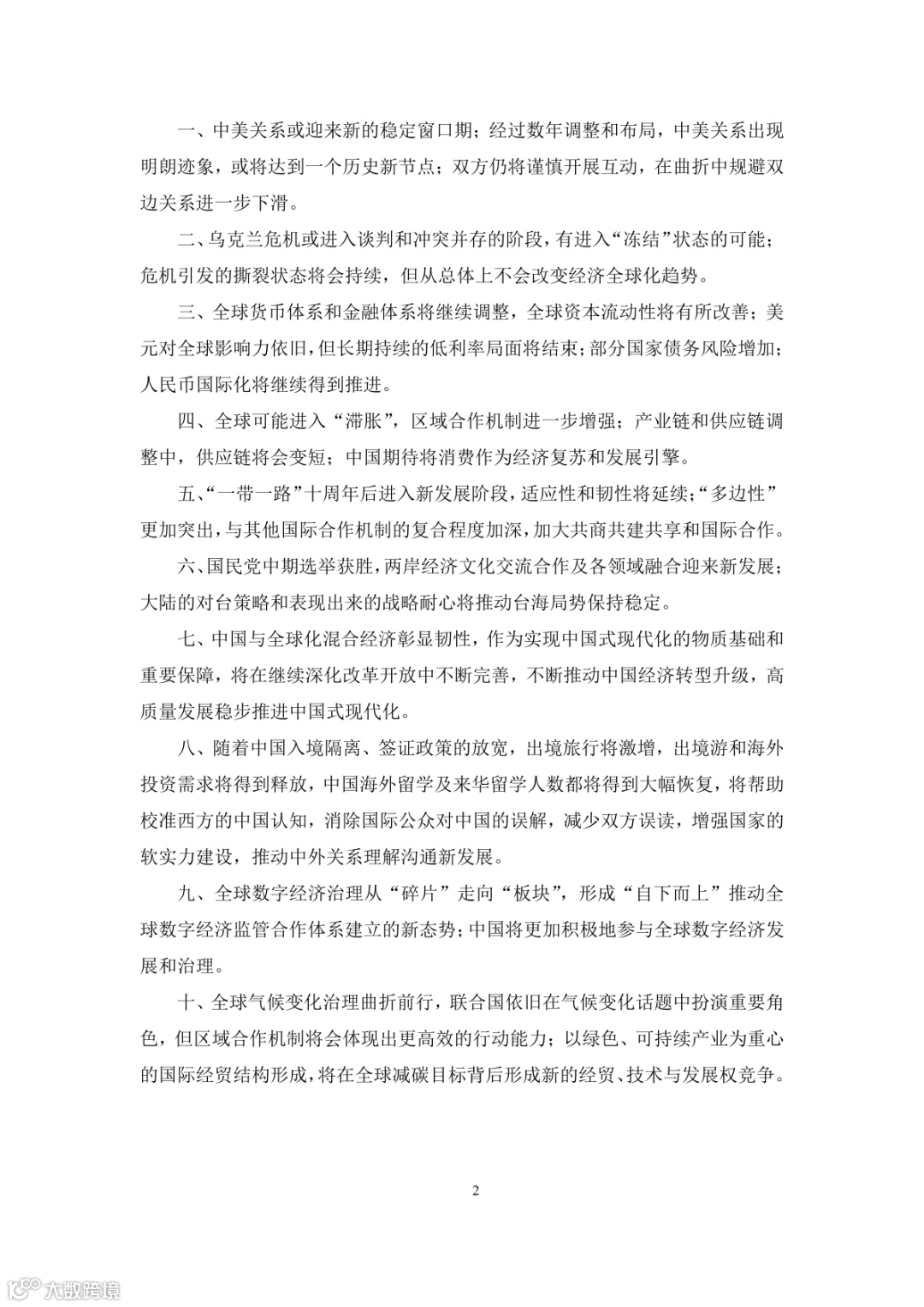 一、中美关系或迎来新的稳定窗口期；经过数年调整和布局，中美关系出现明朗迹象，或将达到一个历史新节点；双方仍将谨慎开展互动，在曲折中规避双边关系进一步下滑。

二、乌克兰危机或进入谈判和冲突并存的阶段，有进入“冻结”状态的可能；危机引发的撕裂状态将会持续，但从总体上不会改变经济全球化趋势。

三、全球货币体系和金融体系将继续调整，全球资本流动性将有所改善；美元对全球影响力依旧，但长期持续的低利率局面将结束；部分国家债务风险增加；人民币国际化将继续得到推进。

四、全球可能进入“滞胀”，区域合作机制进一步增强；产业链和供应链调整中，供应链将会变短；中国期待将消费作为经济复苏和发展引擎。

五、“一带一路”十周年后进入新发展阶段，适应性和韧性将延续；“多边性”更加突出，与其他国际合作机制的复合程度加深，加大共商共建共享和国际合作。

六、国民党中期选举获胜，两岸经济文化交流合作及各领域融合迎来新发展；大陆的对台策略和表现出来的战略耐心将推动台海局势保持稳定。

七、中国与全球化混合经济彰显韧性，作为实现中国式现代化的物质基础和重要保障，将在继续深化改革开放中不断完善，不断推动中国经济转型升级，高质量发展稳步推进中国式现代化。

八、随着中国入境隔离、签证政策的放宽，出境旅行将激增，出境游和海外投资需求将得到释放，中国海外留学及来华留学人数都将得到大幅恢复，将帮助校准西方的中国认知，消除国际公众对中国的误解，减少双方误读，增强国家的软实力建设，推动中外关系理解沟通新发展。

九、全球数字经济治理从“碎片”走向“板块”，形成“自下而上”推动全球数字经济监管合作体系建立的新态势；中国将更加积极地参与全球数字经济发展和治理。

十、全球气候变化治理曲折前行，联合国依旧在气候变化话题中扮演重要角色，但区域合作机制将会体现出更高效的行动能力；以绿色、可持续产业为重心的国际经贸结构形成，将在全球减碳目标背后形成新的经贸、技术与发展权竞争。

2

大数跨境